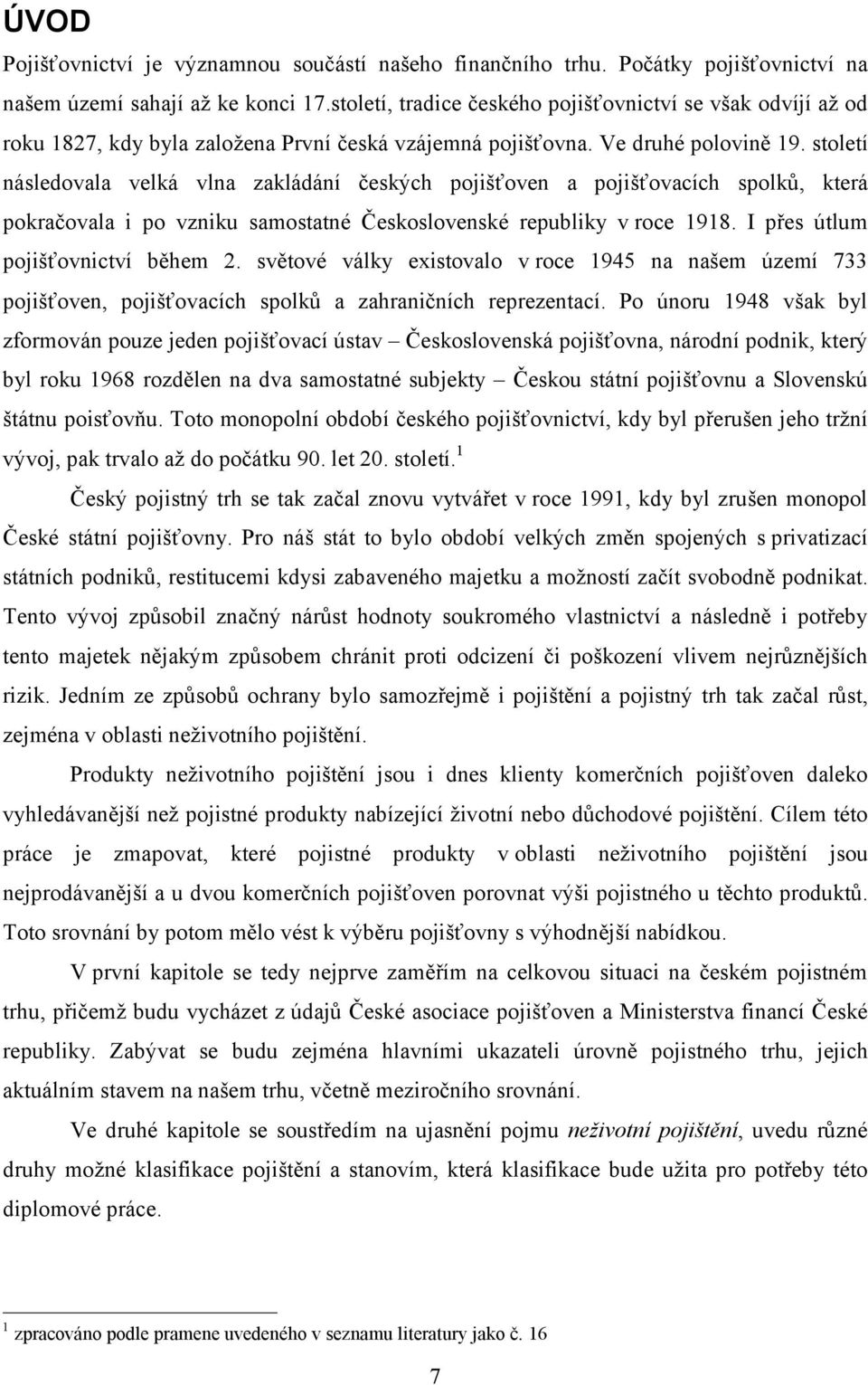 ÚVOD

Pojišťovnictví je významnou součástí našeho finančního trhu. Počátky pojišťovnictví na našem území sahají až ke konci 17.století, tradice českého pojišťovnictví se však odvíjí až od roku 1827, kdy byla založena První česká vzájemná pojišťovna. Ve druhé polovině 19. století následovala velká vlna zakládání českých pojišťoven a pojišťovacích spolků, která pokračovala i po vzniku samostatné Československé republiky v roce 1918. I přes útlum pojišťovnictví během 2. světové války existovalo v roce 1945 na našem území 733 pojišťoven, pojišťovacích spolků a zahraničních reprezentací. Po únoru 1948 však byl zformován pouze jeden pojišťovací ústav – Československá pojišťovna, národní podnik, který byl roku 1968 rozdělen na dva samostatné subjekty – Českou státní pojišťovnu a Slovenskú štátnu poisťovňu. Toto monopolní období českého pojišťovnictví, kdy byl přerušen jeho tržní vývoj, pak trvalo až do počátku 90. let 20. století.$^1$

Český pojistný trh se tak začal znovu vytvářet v roce 1991, kdy byl zrušen monopol České státní pojišťovny. Pro náš stát to bylo období velkých změn spojených s privatizací státních podniků, restitucemi kdysi zabaveného majetku a možností začít svobodně podnikat. Tento vývoj způsobil značný nárůst hodnoty soukromého vlastnictví a následně i potřeby tento majetek nějakým způsobem chránit proti odcizení či poškození vlivem nejrůznějších rizik. Jedním ze způsobů ochrany bylo samozřejmě i pojištění a pojistný trh tak začal růst, zejména v oblasti neživotního pojištění.

Produkty neživotního pojištění jsou i dnes klienty komerčních pojišťoven daleko vyhledávanější než pojistné produkty nabízející životní nebo důchodové pojištění. Cílem této práce je zmapovat, které pojistné produkty v oblasti neživotního pojištění jsou nejprodávanější a u dvou komerčních pojišťoven porovnat výši pojistného u těchto produktů. Toto srovnání by potom mělo vést k výběru pojišťovny s výhodnější nabídkou.

V první kapitole se tedy nejprve zaměřím na celkovou situaci na českém pojistném trhu, přičemž budu vycházet z údajů České asociace pojišťoven a Ministerstva financí České republiky. Zabývat se budu zejména hlavními ukazateli úrovně pojistného trhu, jejich aktuálním stavem na našem trhu, včetně meziročního srovnání.

Ve druhé kapitole se soustředím na ujasnění pojmu neživotní pojištění, uvedu různé druhy možné klasifikace pojištění a stanovím, která klasifikace bude užita pro potřeby této diplomové práce.

$^1$ zpracováno podle pramene uvedeného v seznamu literatury jako č. 16

7